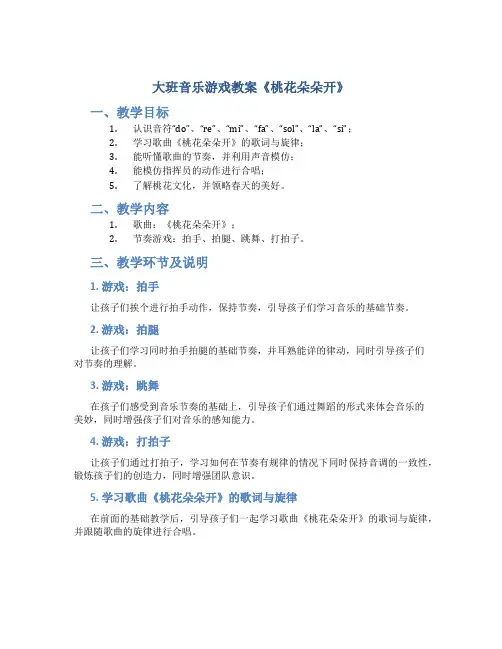 大班音乐游戏教案《桃花朵朵开》

一、教学目标

1. 认识音符“do”、“re”、“mi”、“fa”、“sol”、“la”、“si”；
2. 学习歌曲《桃花朵朵开》的歌词与旋律；
3. 能听懂歌曲的节奏，并利用声音模仿；
4. 能模仿指挥员的动作进行合唱；
5. 了解桃花文化，并领略春天的美好。

二、教学内容

1. 歌曲：《桃花朵朵开》；
2. 节奏游戏：拍手、拍腿、跳舞、打拍子。

三、教学环节及说明

1. 游戏：拍手

让孩子们挨个进行拍手动作，保持节奏，引导孩子们学习音乐的基础节奏。

2. 游戏：拍腿

让孩子们学习同时拍手拍腿的基础节奏，并耳熟能详的律动，同时引导孩子们对节奏的理解。

3. 游戏：跳舞

在孩子们感受到音乐节奏的基础上，引导孩子们通过舞蹈的形式来体会音乐的美妙，同时增强孩子们对音乐的感知能力。

4. 游戏：打拍子

让孩子们通过打拍子，学习如何在节奏有规律的情况下同时保持音调的一致性，锻炼孩子们的创造力，同时增强团队意识。

5. 学习歌曲《桃花朵朵开》的歌词与旋律

在前面的基础教学后，引导孩子们一起学习歌曲《桃花朵朵开》的歌词与旋律，并跟随歌曲的旋律进行合唱。